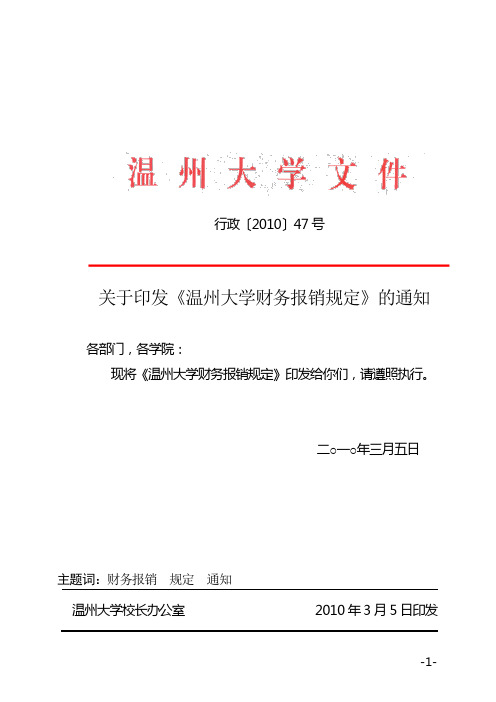 温州大学文件

行政〔2010〕47号

关于印发《温州大学财务报销规定》的通知

各部门，各学院：

现将《温州大学财务报销规定》印发给你们，请遵照执行。

二○一○年三月五日

主题词：财务报销　规定　通知

温州大学校长办公室　　2010年3月5日印发

-1-